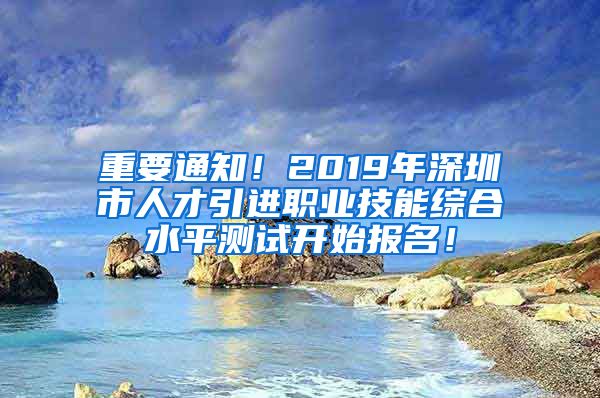 重要通知！2019年深圳市人才引进职业技能综合水平测试开始报名！